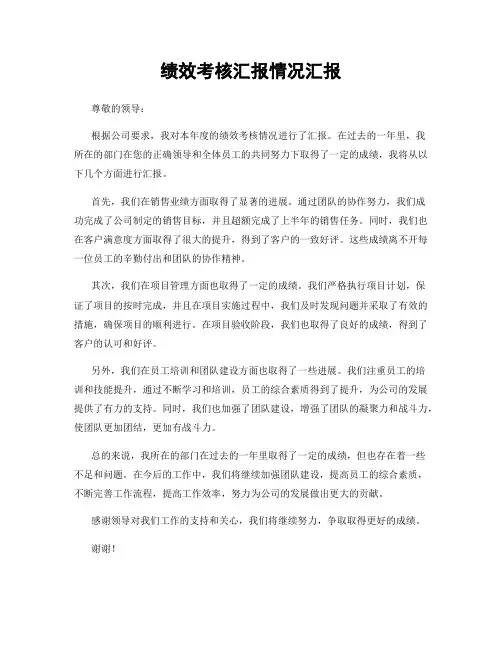 绩效考核汇报情况汇报

尊敬的领导：

根据公司要求，我对本年度的绩效考核情况进行了汇报。在过去的一年里，我所在的部门在您的正确领导和全体员工的共同努力下取得了一定的成绩，我将从以下几个方面进行汇报。

首先，我们在销售业绩方面取得了显著的进展。通过团队的协作努力，我们成功完成了公司制定的销售目标，并且超额完成了上半年的销售任务。同时，我们也在客户满意度方面取得了很大的提升，得到了客户的一致好评。这些成绩离不开每一位员工的辛勤付出和团队的协作精神。

其次，我们在项目管理方面也取得了一定的成绩。我们严格执行项目计划，保证了项目的按时完成，并且在项目实施过程中，我们及时发现问题并采取了有效的措施，确保项目的顺利进行。在项目验收阶段，我们也取得了良好的成绩，得到了客户的认可和好评。

另外，我们在员工培训和团队建设方面也取得了一些进展。我们注重员工的培训和技能提升，通过不断学习和培训，员工的综合素质得到了提升，为公司的发展提供了有力的支持。同时，我们也加强了团队建设，增强了团队的凝聚力和战斗力，使团队更加团结，更加有战斗力。

总的来说，我所在的部门在过去的一年里取得了一定的成绩，但也存在着一些不足和问题。在今后的工作中，我们将继续加强团队建设，提高员工的综合素质，不断完善工作流程，提高工作效率，努力为公司的发展做出更大的贡献。

感谢领导对我们工作的支持和关心，我们将继续努力，争取取得更好的成绩。

谢谢！